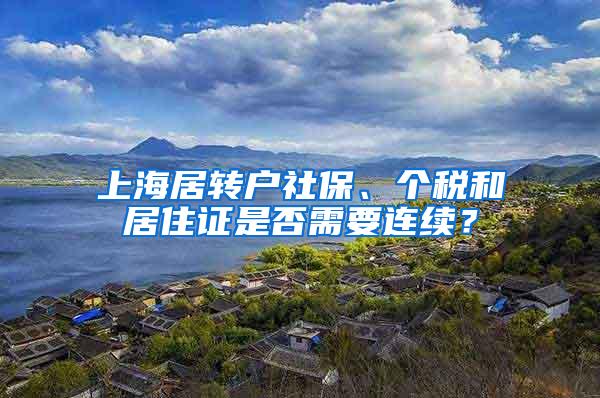 上海居转户社保、个税和居住证是否需要连续？